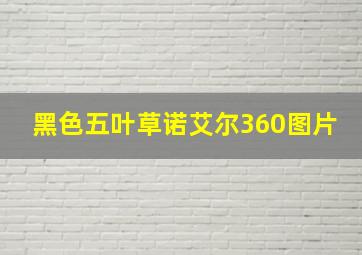 黑色五叶草诺艾尔360图片